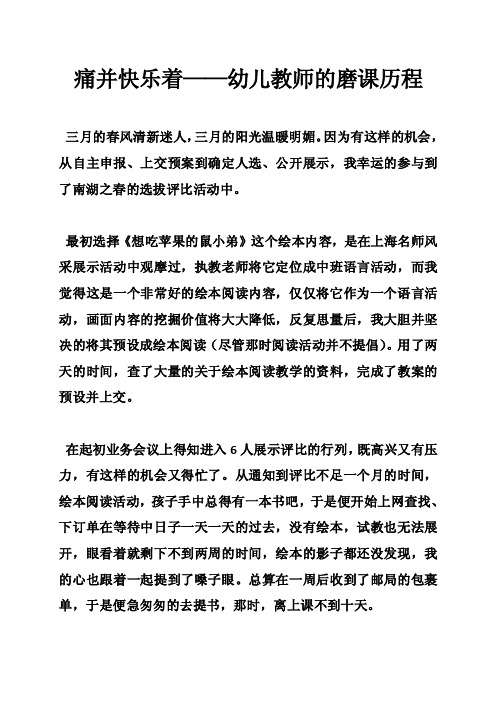 痛并快乐着——幼儿教师的磨课历程

三月的春风清新迷人，三月的阳光温暖明媚。因为有这样的机会，从自主申报、上交预案到确定人选、公开展示，我幸运的参与到了南湖之春的选拔评比活动中。

最初选择《想吃苹果的鼠小弟》这个绘本内容，是在上海名师风采展示活动中观摩过，执教老师将它定位成中班语言活动，而我觉得这是一个非常好的绘本阅读内容，仅仅将它作为一个语言活动，画面内容的挖掘价值将大大降低，反复思量后，我大胆并坚决的将其预设成绘本阅读（尽管那时阅读活动并不提倡）。用了两天的时间，查了大量的关于绘本阅读教学的资料，完成了教案的预设并上交。

在起初业务会议上得知进入 6 人展示评比的行列，既高兴又有压力，有这样的机会又得忙了。从通知到评比不足一个月的时间，绘本阅读活动，孩子手中总得有一本书吧，于是便开始上网查找、下订单在等待中日子一天一天的过去，没有绘本，试教也无法展开，眼看着就剩下不到两周的时间，绘本的影子都还没发现，我的心也跟着一起提到了嗓子眼。总算在一周后收到了邮局的包裹单，于是便急匆匆的去提书，那时，离上课不到十天。